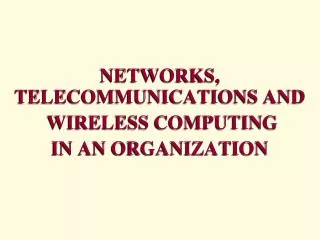 NETWORKS, TELECOMMUNICATIONS AND WIRELESS COMPUTING IN AN ORGANIZATION